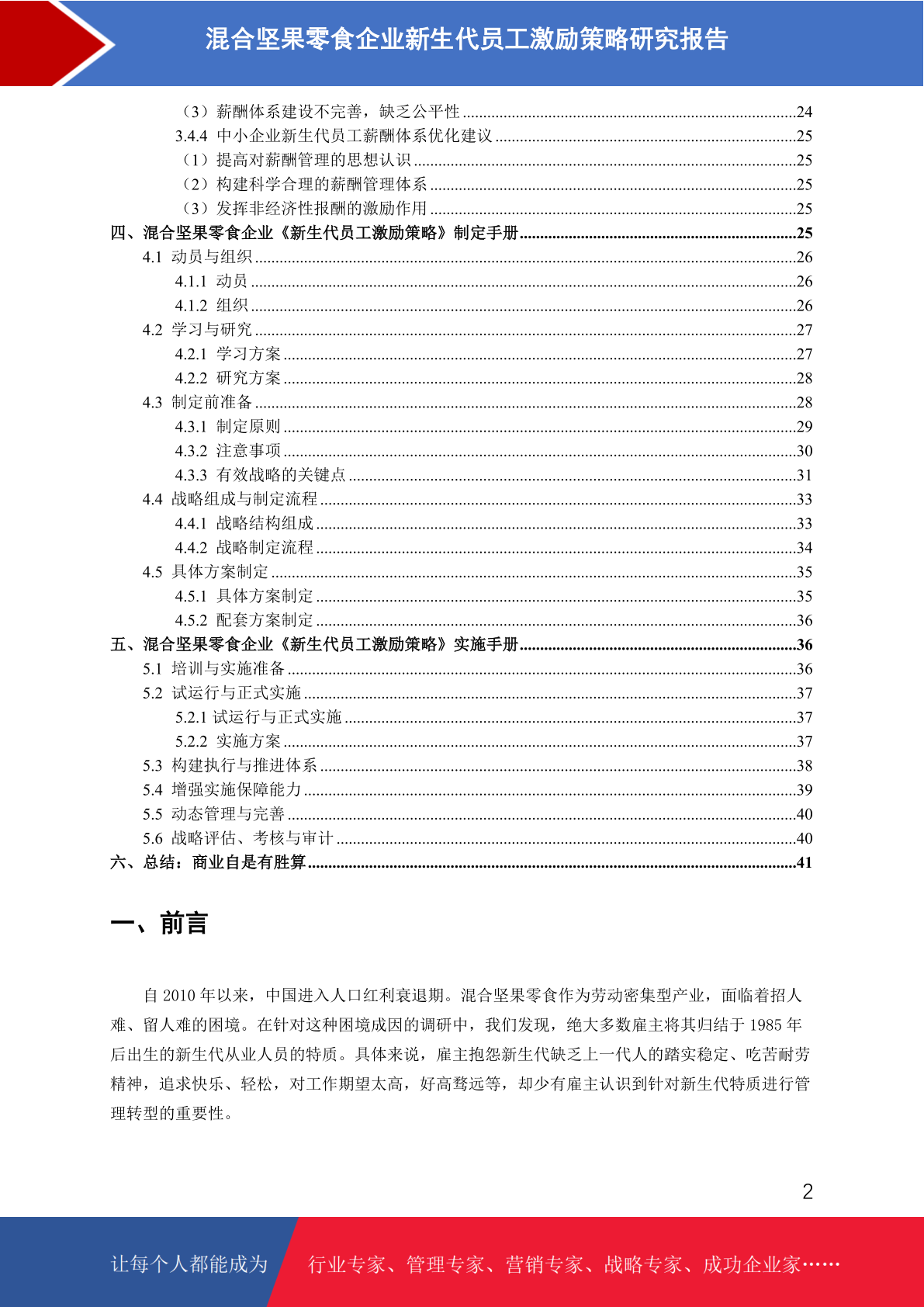 混合坚果零食企业新生代员工激励策略研究报告

（3）薪酬体系建设不完善，缺乏公平性 ........24
3.4.4 中小企业新生代员工薪酬体系优化建议 ........25
（1）提高对薪酬管理的思想认识 ........25
（2）构建科学合理的薪酬管理体系 ........25
（3）发挥非经济性报酬的激励作用 ........25
四、混合坚果零食企业《新生代员工激励策略》制定手册 ........25
4.1 动员与组织 ........26
4.1.1 动员 ........26
4.1.2 组织 ........26
4.2 学习与研究 ........27
4.2.1 学习方案 ........27
4.2.2 研究方案 ........28
4.3 制定前准备 ........28
4.3.1 制定原则 ........29
4.3.2 注意事项 ........30
4.3.3 有效战略的关键点 ........31
4.4 战略组成与制定流程 ........33
4.4.1 战略结构组成 ........33
4.4.2 战略制定流程 ........34
4.5 具体方案制定 ........35
4.5.1 具体方案制定 ........35
4.5.2 配套方案制定 ........36
五、混合坚果零食企业《新生代员工激励策略》实施手册 ........36
5.1 培训与实施准备 ........36
5.2 试运行与正式实施 ........37
5.2.1 试运行与正式实施 ........37
5.2.2 实施方案 ........37
5.3 构建执行与推进体系 ........38
5.4 增强实施保障能力 ........39
5.5 动态管理与完善 ........40
5.6 战略评估、考核与审计 ........40
六、总结：商业自是有胜算 ........41

一、前言

自 2010 年以来，中国进入人口红利衰退期。混合坚果零食作为劳动密集型产业，面临着招人难、留人难的困境。在针对这种困境成因的调研中，我们发现，绝大多数雇主将其归结于 1985 年后出生的新生代从业人员的特质。具体来说，雇主抱怨新生代缺乏上一代人的踏实稳定、吃苦耐劳精神，追求快乐、轻松，对工作期望太高，好高骛远等，却少有雇主认识到针对新生代特质进行管理转型的重要性。

2

让每个人都能成为 行业专家、管理专家、营销专家、战略专家、成功企业家……